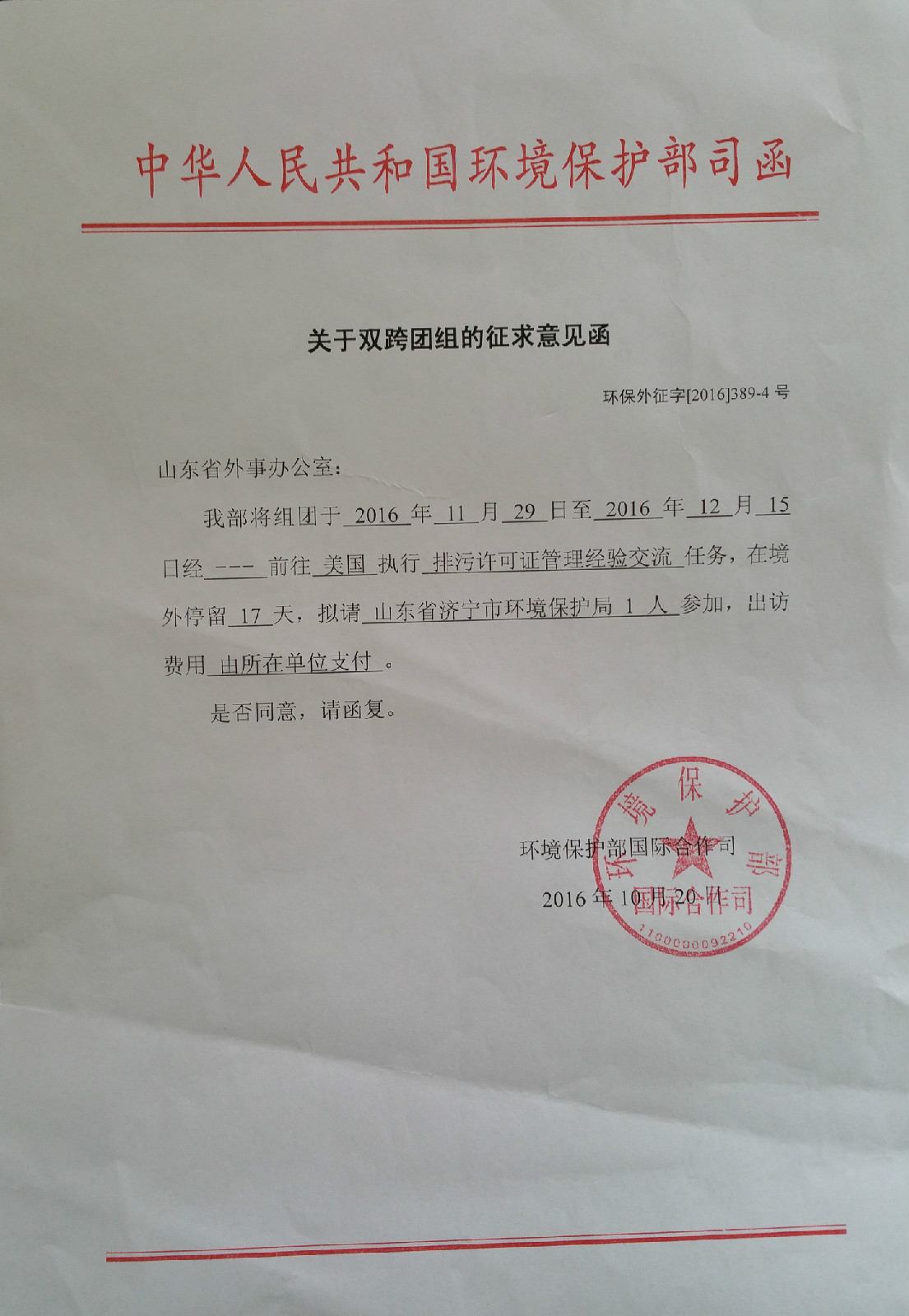 中华人民共和国环境保护部司函

关于双跨团组的征求意见函

环保外征字[2016]389-4 号

山东省外事办公室：

我部将组团于 2016 年 11 月 29 日至 2016 年 12 月 15 日经 --- 前往 美国 执行 排污许可证管理经验交流 任务，在境外停留 17 天，拟请 山东省济宁市环境保护局 1 人 参加，出访费用 由所在单位支付 。

是否同意，请函复。

环境保护部国际合作司
2016 年 10 月 20 日

环境保护部
国际合作司
1100000092210